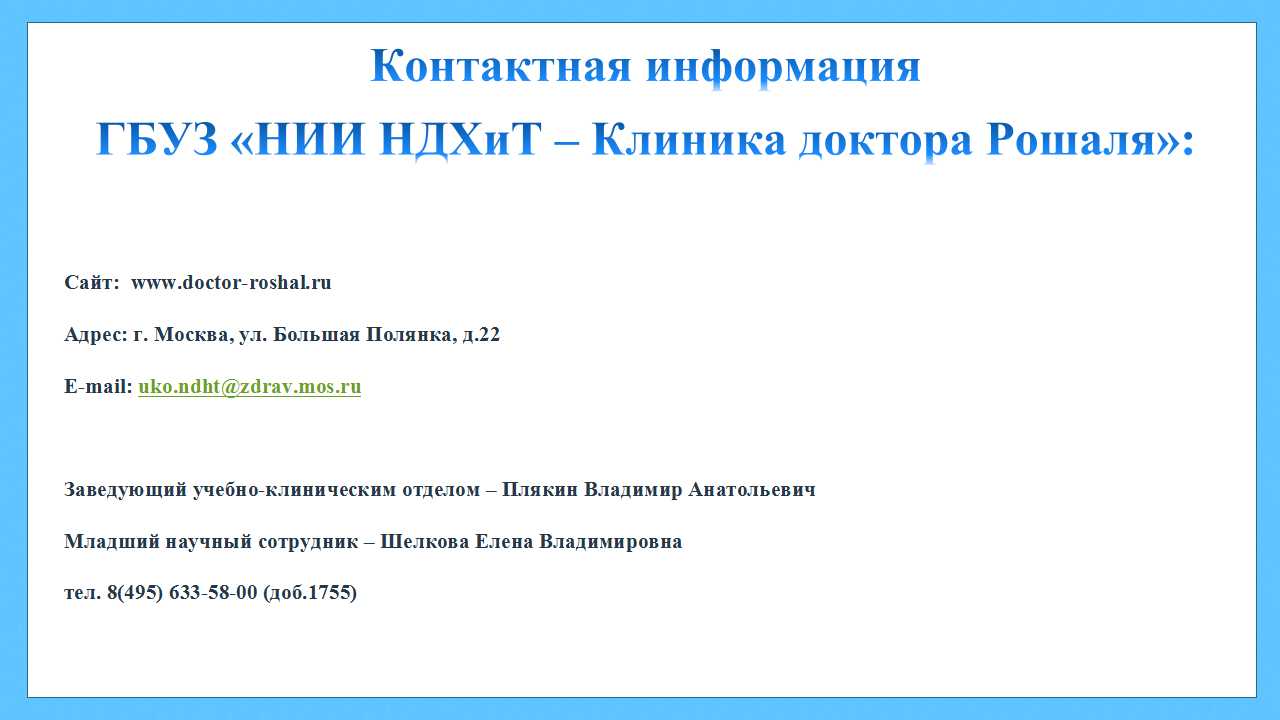 Контактная информация

ГБУЗ «НИИ НДХиТ – Клиника доктора Рошаля»:

Сайт: www.doctor-roshal.ru

Адрес: г. Москва, ул. Большая Полянка, д.22

E-mail: uko.ndht@zdrav.mos.ru

Заведующий учебно-клиническим отделом – Плякин Владимир Анатольевич

Младший научный сотрудник – Шелкова Елена Владимировна

тел. 8(495) 633-58-00 (доб.1755)